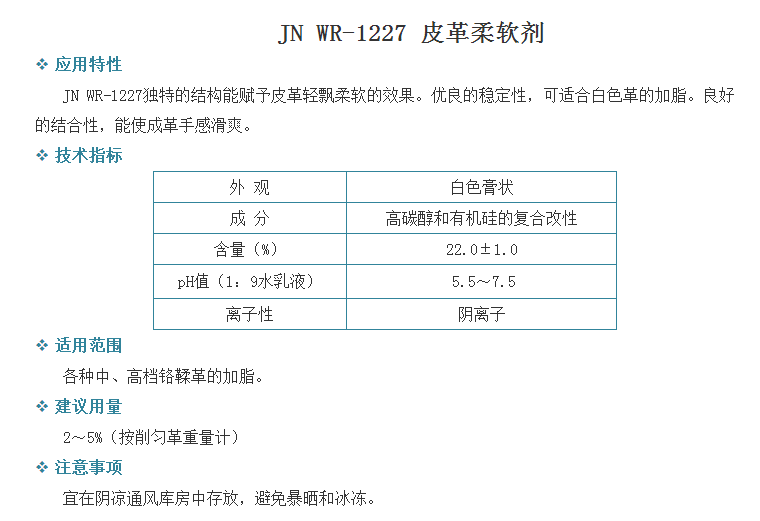 JN WR-1227 皮革柔软剂

❖ 应用特性

JN WR-1227独特的结构能赋予皮革轻飘柔软的效果。优良的稳定性，可适合白色革的加脂。良好的结合性，能使成革手感滑爽。

❖ 技术指标

| 外 观 | 白色膏状 |
|---|---|
| 成 分 | 高碳醇和有机硅的复合改性 |
| 含量（%） | 22.0±1.0 |
| pH值（1：9水乳液） | 5.5～7.5 |
| 离子性 | 阴离子 |

❖ 适用范围

各种中、高档铬鞣革的加脂。

❖ 建议用量

2～5%（按削匀革重量计）

❖ 注意事项

宜在阴凉通风库房中存放，避免暴晒和冰冻。